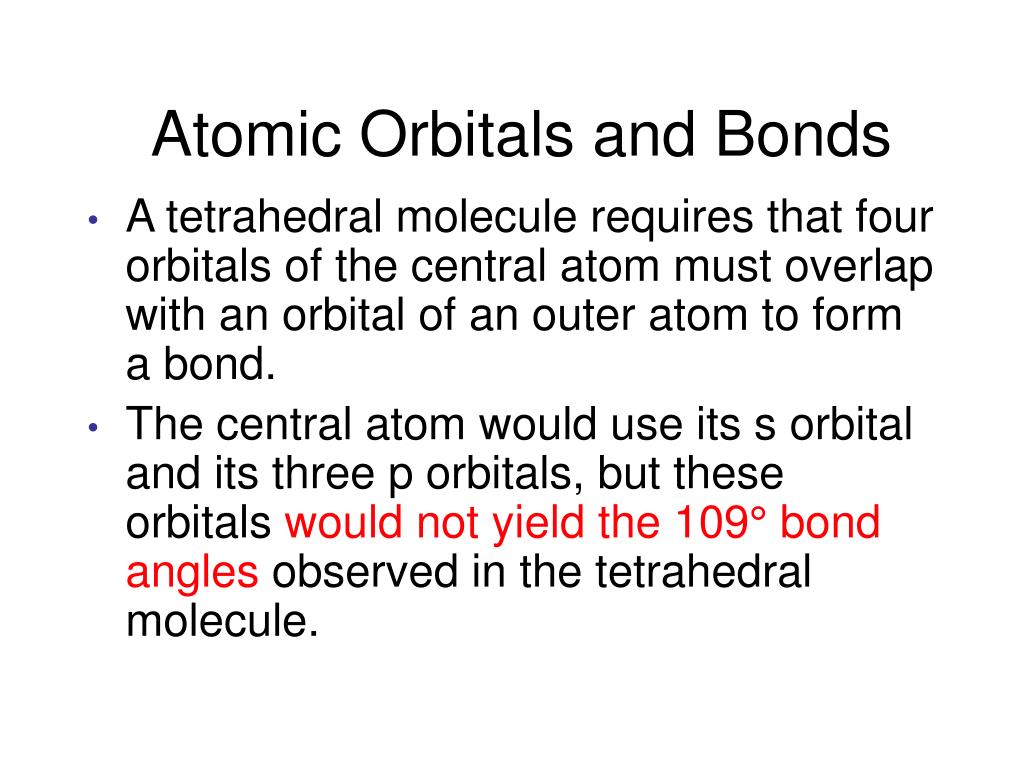 Atomic Orbitals and Bonds

• A tetrahedral molecule requires that four orbitals of the central atom must overlap with an orbital of an outer atom to form a bond.

• The central atom would use its s orbital and its three p orbitals, but these orbitals would not yield the 109° bond angles observed in the tetrahedral molecule.